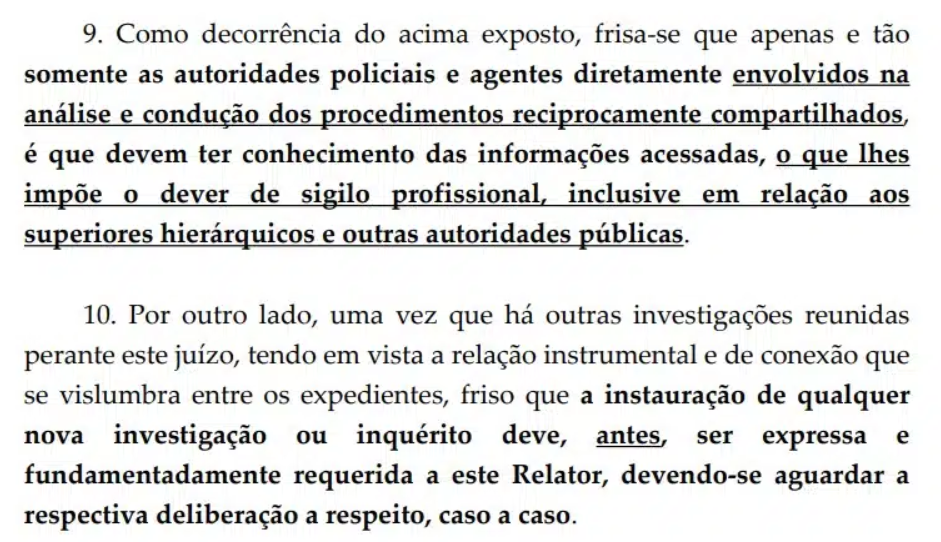 9. Como decorrência do acima exposto, frisa-se que apenas e tão somente as autoridades policiais e agentes diretamente envolvidos na análise e condução dos procedimentos reciprocamente compartilhados, é que devem ter conhecimento das informações acessadas, o que lhes impõe o dever de sigilo profissional, inclusive em relação aos superiores hierárquicos e outras autoridades públicas.

10. Por outro lado, uma vez que há outras investigações reunidas perante este juízo, tendo em vista a relação instrumental e de conexão que se vislumbra entre os expedientes, friso que a instauração de qualquer nova investigação ou inquérito deve, antes, ser expressa e fundamentadamente requerida a este Relator, devendo-se aguardar a respectiva deliberação a respeito, caso a caso.